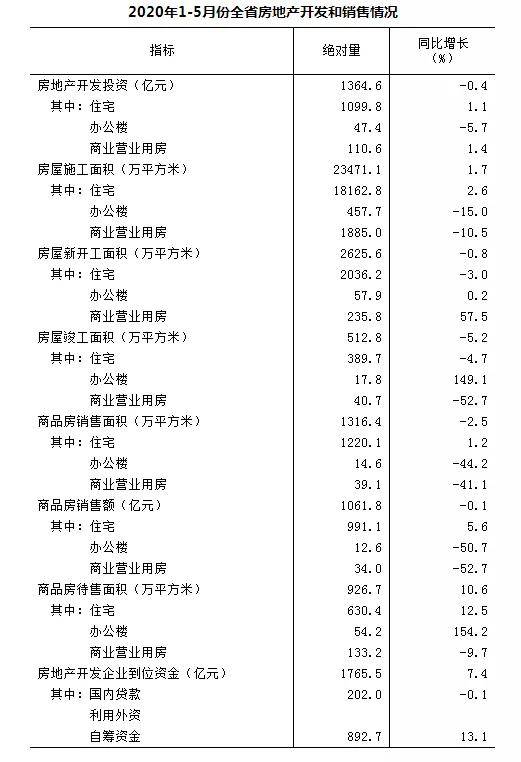 2020年1-5月份全省房地产开发和销售情况

| 指标 | 绝对量 | 同比增长（%） |
|---|---|---|
| 房地产开发投资（亿元） | 1364.6 | -0.4 |
| 其中：住宅 | 1099.8 | 1.1 |
| 办公楼 | 47.4 | -5.7 |
| 商业营业用房 | 110.6 | 1.4 |
| 房屋施工面积（万平方米） | 23471.1 | 1.7 |
| 其中：住宅 | 18162.8 | 2.6 |
| 办公楼 | 457.7 | -15.0 |
| 商业营业用房 | 1885.0 | -10.5 |
| 房屋新开工面积（万平方米） | 2625.6 | -0.8 |
| 其中：住宅 | 2036.2 | -3.0 |
| 办公楼 | 57.9 | 0.2 |
| 商业营业用房 | 235.8 | 57.5 |
| 房屋竣工面积（万平方米） | 512.8 | -5.2 |
| 其中：住宅 | 389.7 | -4.7 |
| 办公楼 | 17.8 | 149.1 |
| 商业营业用房 | 40.7 | -52.7 |
| 商品房销售面积（万平方米） | 1316.4 | -2.5 |
| 其中：住宅 | 1220.1 | 1.2 |
| 办公楼 | 14.6 | -44.2 |
| 商业营业用房 | 39.1 | -41.1 |
| 商品房销售额（亿元） | 1061.8 | -0.1 |
| 其中：住宅 | 991.1 | 5.6 |
| 办公楼 | 12.6 | -50.7 |
| 商业营业用房 | 34.0 | -52.7 |
| 商品房待售面积（万平方米） | 926.7 | 10.6 |
| 其中：住宅 | 630.4 | 12.5 |
| 办公楼 | 54.2 | 154.2 |
| 商业营业用房 | 133.2 | -9.7 |
| 房地产开发企业到位资金（亿元） | 1765.5 | 7.4 |
| 其中：国内贷款 | 202.0 | -0.1 |
| 利用外资 | | |
| 自筹资金 | 892.7 | 13.1 |